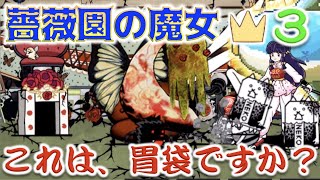 薔薇園の魔女 3

NEKO

NEKO

これは、胃袋ですか？